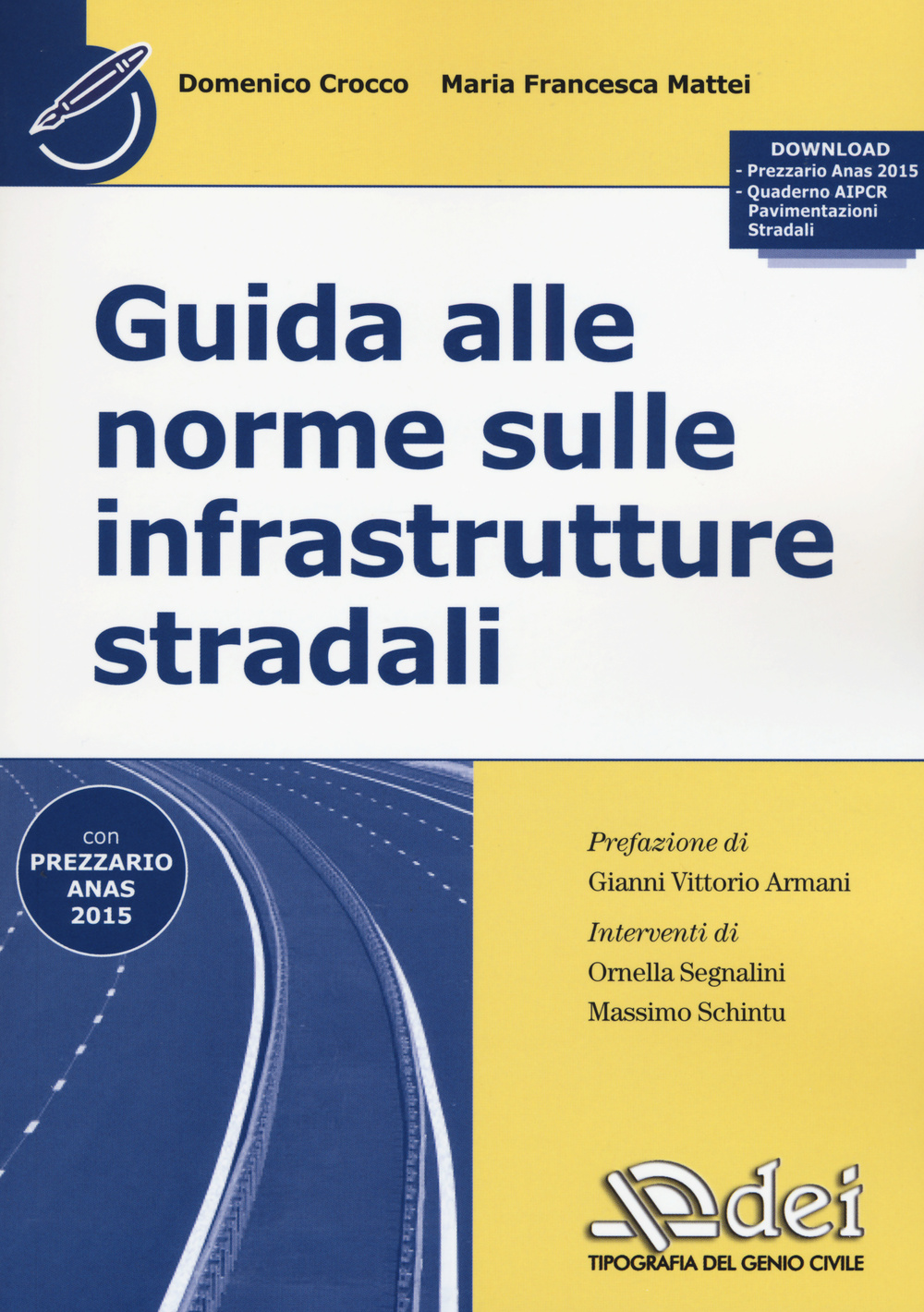 Domenico Crocco Maria Francesca Mattei

DOWNLOAD
- Prezzario Anas 2015
- Quaderno AIPCR Pavimentazioni Stradali

Guida alle norme sulle infrastrutture stradali

con PREZZARIO ANAS 2015

Prefazione di
Gianni Vittorio Armani

Interventi di
Ornella Segnalini
Massimo Schintu

dei
TIPOGRAFIA DEL GENIO CIVILE